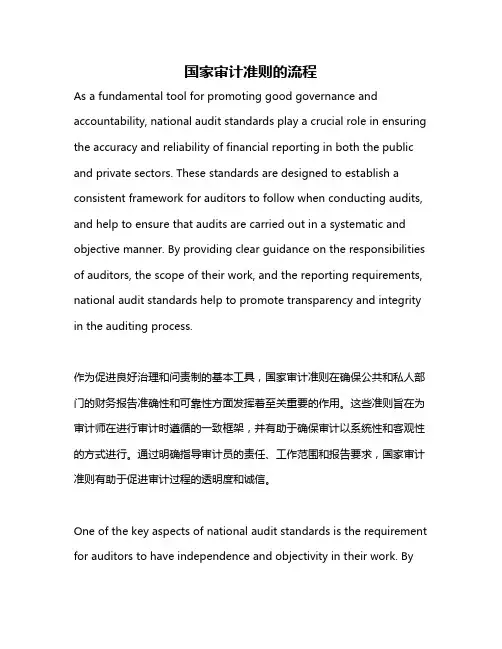 国家审计准则的流程

As a fundamental tool for promoting good governance and accountability, national audit standards play a crucial role in ensuring the accuracy and reliability of financial reporting in both the public and private sectors. These standards are designed to establish a consistent framework for auditors to follow when conducting audits, and help to ensure that audits are carried out in a systematic and objective manner. By providing clear guidance on the responsibilities of auditors, the scope of their work, and the reporting requirements, national audit standards help to promote transparency and integrity in the auditing process.

作为促进良好治理和问责制的基本工具，国家审计准则在确保公共和私人部门的财务报告准确性和可靠性方面发挥着至关重要的作用。这些准则旨在为审计师在进行审计时遵循的一致框架，并有助于确保审计以系统性和客观性的方式进行。通过明确指导审计员的责任、工作范围和报告要求，国家审计准则有助于促进审计过程的透明度和诚信。

One of the key aspects of national audit standards is the requirement for auditors to have independence and objectivity in their work. By